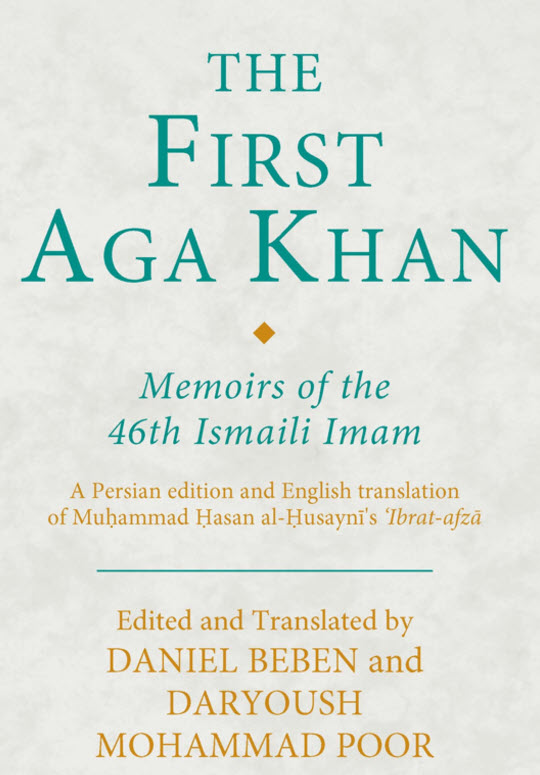 THE FIRST AGA KHAN

Memoirs of the 46th Ismaili Imam

A Persian edition and English translation of Muḥammad Ḥasan al-Ḥusaynī's 'Ibrat-afzā

Edited and Translated by
DANIEL BEBEN and
DARYOUSH
MOHAMMAD POOR